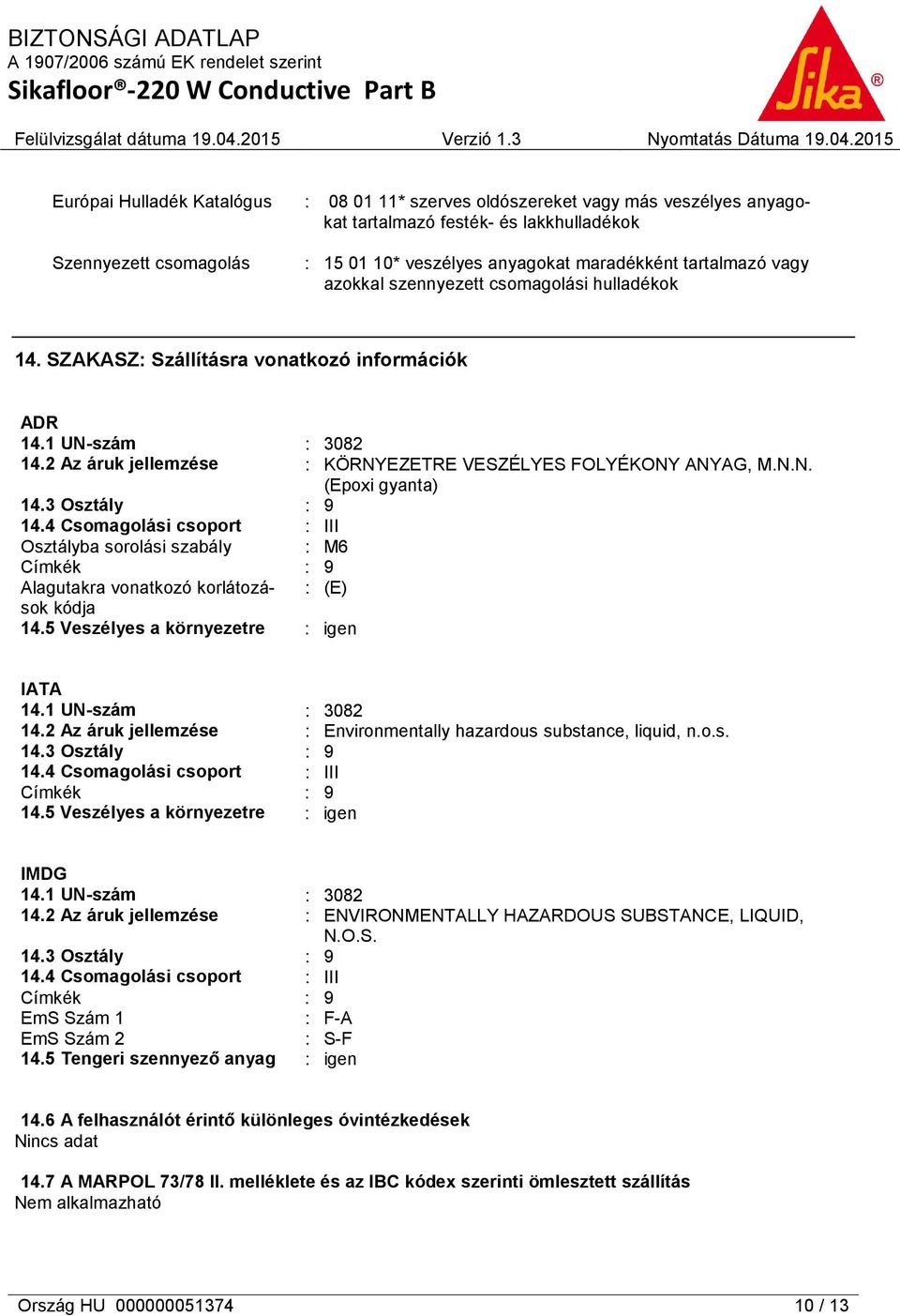 BIZTONSÁGI ADATLAP
A 1907/2006 számú EK rendelet szerint
Sikafloor®-220 W Conductive Part B

Sika®

Felülvizsgálat dátuma 19.04.2015 Verzió 1.3 Nyomtatás Dátuma 19.04.2015

Európai Hulladék Katalógus : 08 01 11* szerves oldószereket vagy más veszélyes anyagokat tartalmazó festék- és lakkhulladékok

Szennyezett csomagolás : 15 01 10* veszélyes anyagokat maradékként tartalmazó vagy azokkal szennyezett csomagolási hulladékok

14. SZAKASZ: Szállításra vonatkozó információk

ADR
14.1 UN-szám : 3082
14.2 Az áruk jellemzése : KÖRNYEZETRE VESZÉLYES FOLYÉKONY ANYAG, M.N.N. (Epoxi gyanta)
14.3 Osztály : 9
14.4 Csomagolási csoport : III
Osztályba sorolási szabály : M6
Címkék : 9
Alagutakra vonatkozó korlátozások kódja : (E)
14.5 Veszélyes a környezetre : igen

IATA
14.1 UN-szám : 3082
14.2 Az áruk jellemzése : Environmentally hazardous substance, liquid, n.o.s.
14.3 Osztály : 9
14.4 Csomagolási csoport : III
Címkék : 9
14.5 Veszélyes a környezetre : igen

IMDG
14.1 UN-szám : 3082
14.2 Az áruk jellemzése : ENVIRONMENTALLY HAZARDOUS SUBSTANCE, LIQUID, N.O.S.
14.3 Osztály : 9
14.4 Csomagolási csoport : III
Címkék : 9
EmS Szám 1 : F-A
EmS Szám 2 : S-F
14.5 Tengeri szennyező anyag : igen

14.6 A felhasználót érintő különleges óvintézkedések
Nincs adat

14.7 A MARPOL 73/78 II. melléklete és az IBC kódex szerinti ömlesztett szállítás
Nem alkalmazható

Ország HU 000000051374 10 / 13